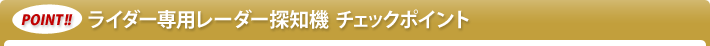 POINT!! ライダー専用レーダー探知機 チェックポイント